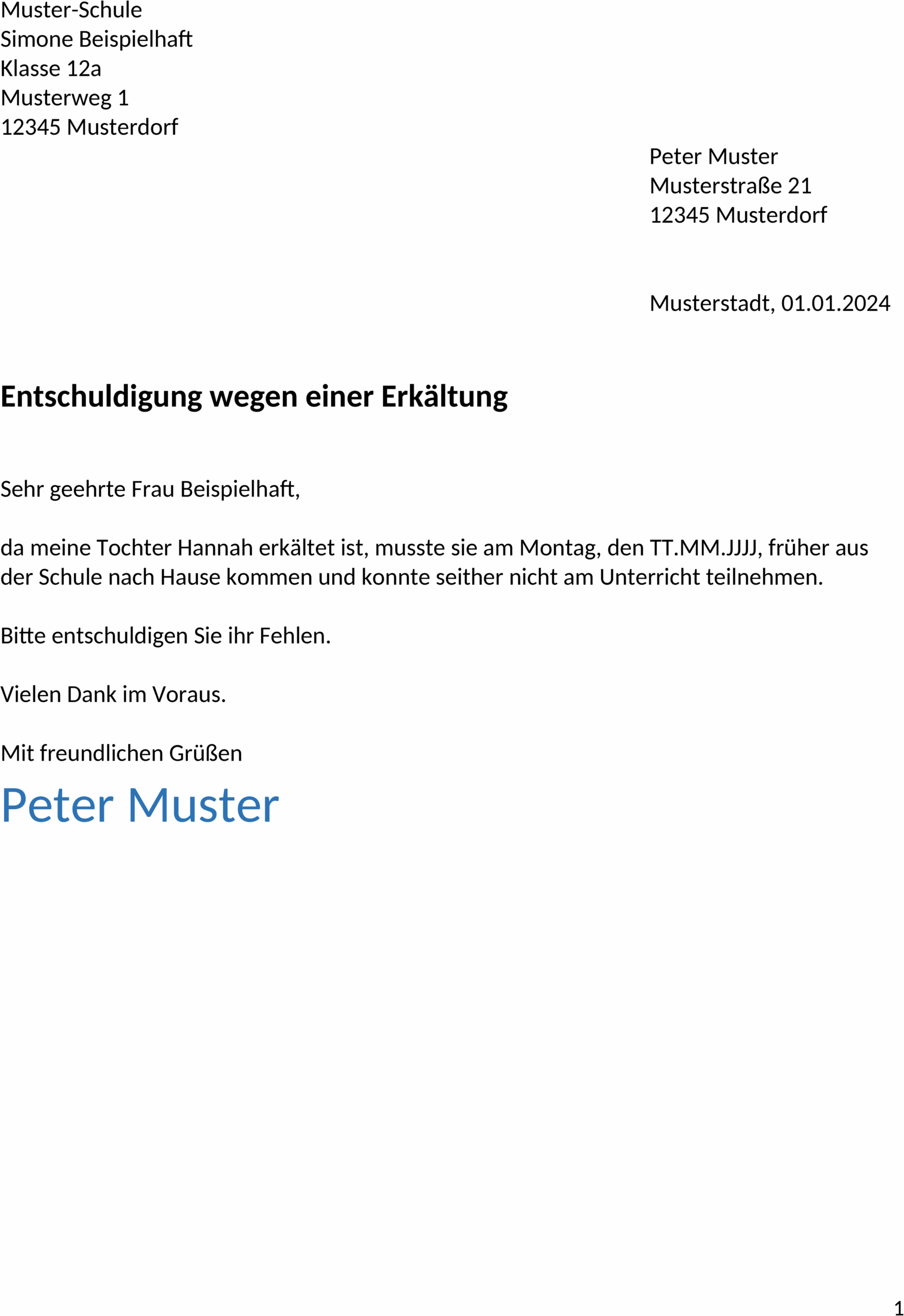 Muster-Schule
Simone Beispielhaft
Klasse 12a
Musterweg 1
12345 Musterdorf

Peter Muster
Musterstraße 21
12345 Musterdorf

Musterstadt, 01.01.2024

Entschuldigung wegen einer Erkältung

Sehr geehrte Frau Beispielhaft,

da meine Tochter Hannah erkältet ist, musste sie am Montag, den TT.MM.JJJJ, früher aus der Schule nach Hause kommen und konnte seither nicht am Unterricht teilnehmen.

Bitte entschuldigen Sie ihr Fehlen.

Vielen Dank im Voraus.

Mit freundlichen Grüßen
Peter Muster

1